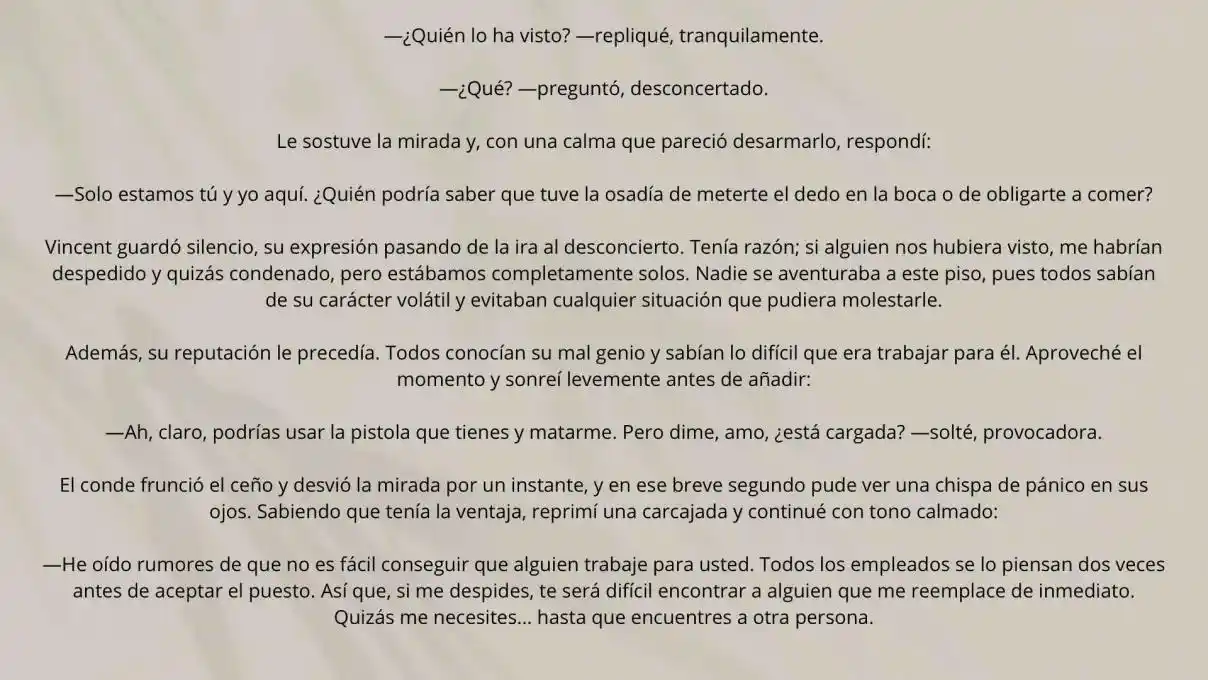 —¿Quién lo ha visto? —repliqué, tranquilamente.

—¿Qué? —preguntó, desconcertado.

Le sostuve la mirada y, con una calma que pareció desarmarlo, respondí:

—Solo estamos tú y yo aquí. ¿Quién podría saber que tuve la osadía de meterte el dedo en la boca o de obligarte a comer?

Vincent guardó silencio, su expresión pasando de la ira al desconcierto. Tenía razón; si alguien nos hubiera visto, me habrían despedido y quizás condenado, pero estábamos completamente solos. Nadie se aventuraba a este piso, pues todos sabían de su carácter volátil y evitaban cualquier situación que pudiera molestarle.

Además, su reputación le precedía. Todos conocían su mal genio y sabían lo difícil que era trabajar para él. Aproveché el momento y sonreí levemente antes de añadir:

—Ah, claro, podrías usar la pistola que tienes y matarme. Pero dime, amo, ¿está cargada? —solté, provocadora.

El conde frunció el ceño y desvió la mirada por un instante, y en ese breve segundo pude ver una chispa de pánico en sus ojos. Sabiendo que tenía la ventaja, reprimí una carcajada y continué con tono calmado:

—He oído rumores de que no es fácil conseguir que alguien trabaje para usted. Todos los empleados se lo piensan dos veces antes de aceptar el puesto. Así que, si me despides, te será difícil encontrar a alguien que me reemplace de inmediato. Quizás me necesites... hasta que encuentres a otra persona.